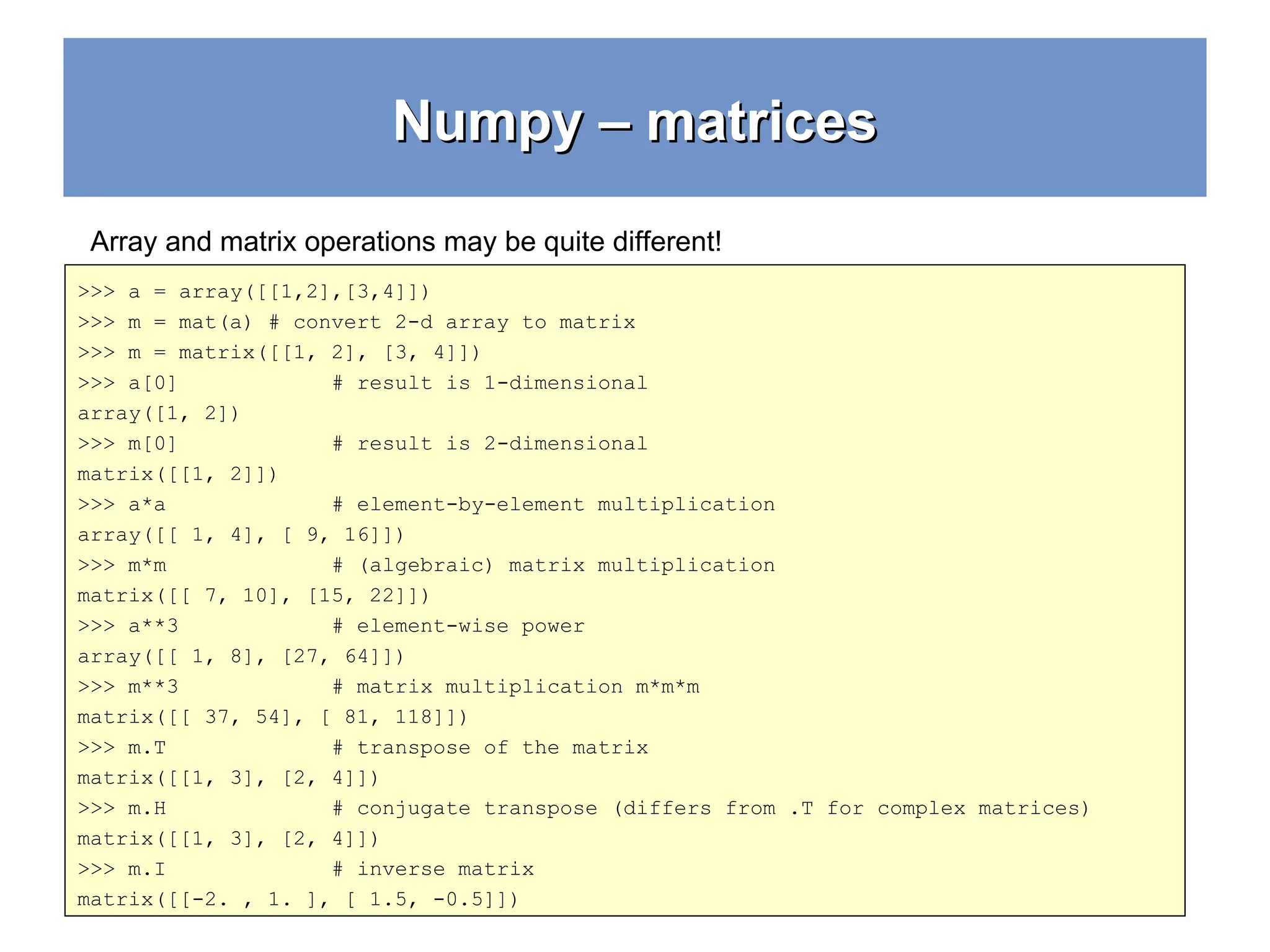 Numpy – matrices

Array and matrix operations may be quite different!

>>> a = array([[1,2],[3,4]])
>>> m = mat(a) # convert 2-d array to matrix
>>> m = matrix([[1, 2], [3, 4]])
>>> a[0]             # result is 1-dimensional
array([1, 2])
>>> m[0]             # result is 2-dimensional
matrix([[1, 2]])
>>> a*a              # element-by-element multiplication
array([[ 1, 4], [ 9, 16]])
>>> m*m              # (algebraic) matrix multiplication
matrix([[ 7, 10], [15, 22]])
>>> a**3             # element-wise power
array([[ 1, 8], [27, 64]])
>>> m**3             # matrix multiplication m*m*m
matrix([[ 37, 54], [ 81, 118]])
>>> m.T              # transpose of the matrix
matrix([[1, 3], [2, 4]])
>>> m.H              # conjugate transpose (differs from .T for complex matrices)
matrix([[1, 3], [2, 4]])
>>> m.I              # inverse matrix
matrix([[-2. , 1. ], [ 1.5, -0.5]])